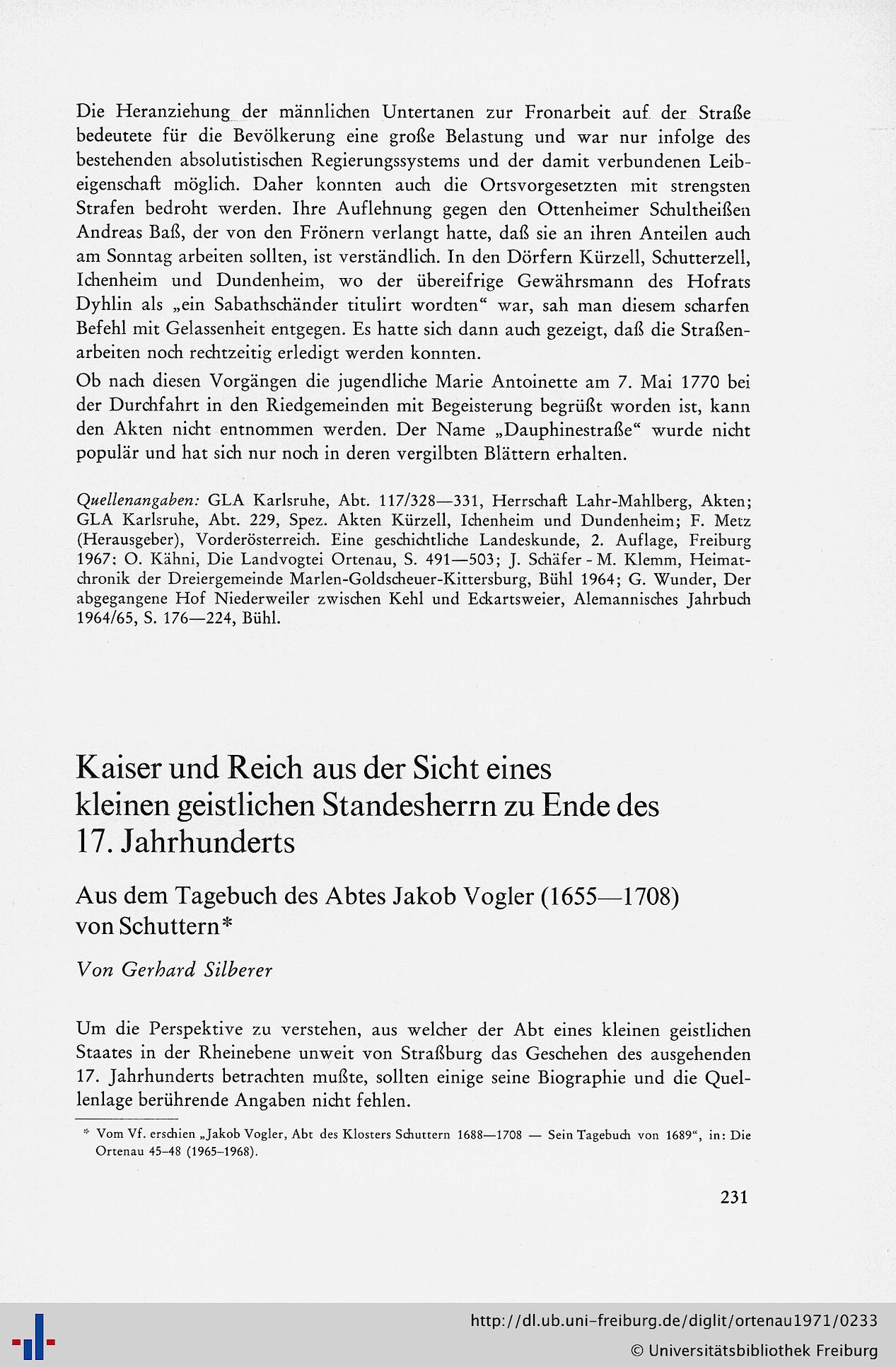 Die Heranziehung der männlichen Untertanen zur Fronarbeit auf der Straße bedeutete für die Bevölkerung eine große Belastung und war nur infolge des bestehenden absolutistischen Regierungssystems und der damit verbundenen Leibeigenschaft möglich. Daher konnten auch die Ortsvorgesetzten mit strengsten Strafen bedroht werden. Ihre Auflehnung gegen den Ottenheimer Schultheißen Andreas Baß, der von den Frönern verlangt hatte, daß sie an ihren Anteilen auch am Sonntag arbeiten sollten, ist verständlich. In den Dörfern Kürzell, Schutterzell, Ichenheim und Dundenheim, wo der übereifrige Gewährsmann des Hofrats Dyhlin als „ein Sabathschänder titulirt wordten“ war, sah man diesem scharfen Befehl mit Gelassenheit entgegen. Es hatte sich dann auch gezeigt, daß die Straßenarbeiten noch rechtzeitig erledigt werden konnten.

Ob nach diesen Vorgängen die jugendliche Marie Antoinette am 7. Mai 1770 bei der Durchfahrt in den Riedgemeinden mit Begeisterung begrüßt worden ist, kann den Akten nicht entnommen werden. Der Name „Dauphinestraße“ wurde nicht populär und hat sich nur noch in deren vergilbten Blättern erhalten.

Quellenangaben: GLA Karlsruhe, Abt. 117/328—331, Herrschaft Lahr-Mahlberg, Akten; GLA Karlsruhe, Abt. 229, Spez. Akten Kürzell, Ichenheim und Dundenheim; F. Metz (Herausgeber), Vorderösterreich. Eine geschichtliche Landeskunde, 2. Auflage, Freiburg 1967: O. Kähni, Die Landvogtei Ortenau, S. 491—503; J. Schäfer - M. Klemm, Heimatchronik der Dreiergemeinde Marlen-Goldscheuer-Kittersburg, Bühl 1964; G. Wunder, Der abgegangene Hof Niederweiler zwischen Kehl und Eckartsweier, Alemannisches Jahrbuch 1964/65, S. 176—224, Bühl.

Kaiser und Reich aus der Sicht eines kleinen geistlichen Standesherrn zu Ende des 17. Jahrhunderts

Aus dem Tagebuch des Abtes Jakob Vogler (1655—1708) von Schuttern*

Von Gerhard Silberer

Um die Perspektive zu verstehen, aus welcher der Abt eines kleinen geistlichen Staates in der Rheinebene unweit von Straßburg das Geschehen des ausgehenden 17. Jahrhunderts betrachten mußte, sollten einige seine Biographie und die Quellenlage berührende Angaben nicht fehlen.

* Vom Vf. erschien „Jakob Vogler, Abt des Klosters Schuttern 1688—1708 — Sein Tagebuch von 1689“, in: Die Ortenau 45–48 (1965–1968).

231

http://dl.ub.uni-freiburg.de/diglit/ortenau1971/0233
© Universitätsbibliothek Freiburg